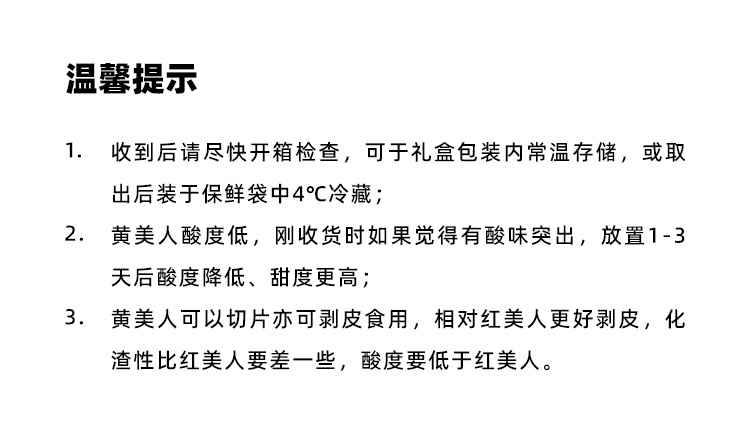 温馨提示

1.收到后请尽快开箱检查，可于礼盒包装内常温存储，或取出后装于保鲜袋中4℃冷藏；

2.黄美人酸度低，刚收货时如果觉得有酸味突出，放置1-3天后酸度降低、甜度更高；

3.黄美人可以切片亦可剥皮食用，相对红美人更好剥皮，化渣性比红美人要差一些，酸度要低于红美人。